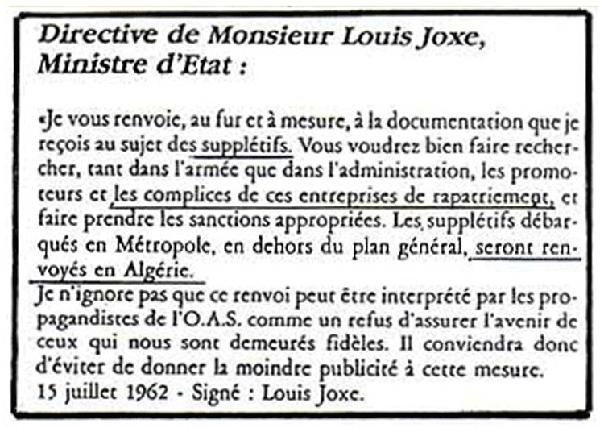 Directive de Monsieur Louis Joxe, Ministre d'Etat :

«Je vous renvoie, au fur et à mesure, à la documentation que je reçois au sujet des supplétifs. Vous voudrez bien faire rechercher, tant dans l'armée que dans l'administration, les promoteurs et les complices de ces entreprises de rapatriement, et faire prendre les sanctions appropriées. Les supplétifs débarqués en Métropole, en dehors du plan général, seront renvoyés en Algérie.
Je n'ignore pas que ce renvoi peut être interprété par les propagandistes de l'O.A.S. comme un refus d'assurer l'avenir de ceux qui nous sont demeurés fidèles. Il conviendra donc d'éviter de donner la moindre publicité à cette mesure.
15 juillet 1962 - Signé : Louis Joxe.